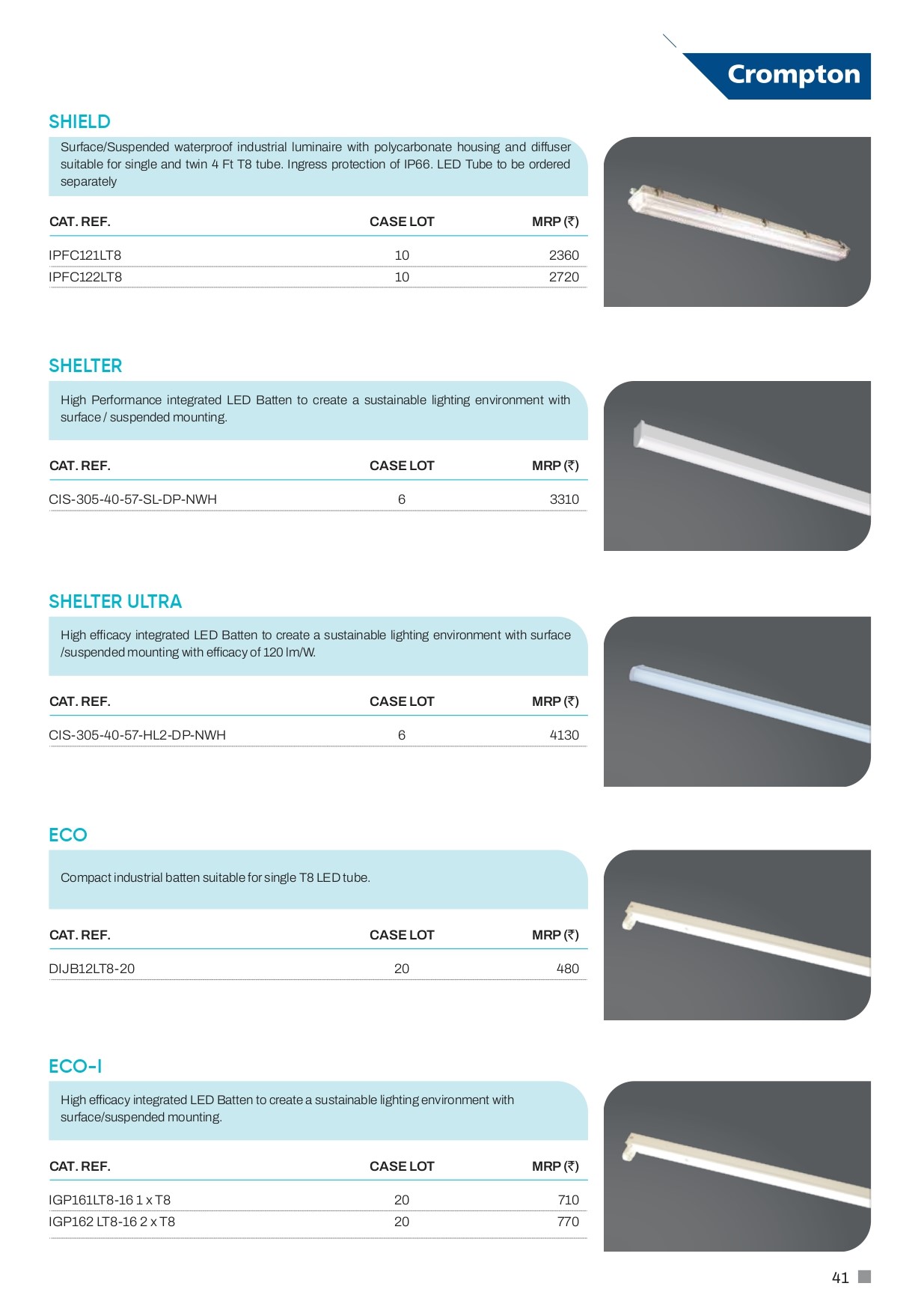 Crompton

SHIELD

Surface/Suspended waterproof industrial luminaire with polycarbonate housing and diffuser suitable for single and twin 4 Ft T8 tube. Ingress protection of IP66. LED Tube to be ordered separately

| CAT. REF. | CASE LOT | MRP (₹) |
|---|---|---|
| IPFC121LT8 | 10 | 2360 |
| IPFC122LT8 | 10 | 2720 |

SHELTER

High Performance integrated LED Batten to create a sustainable lighting environment with surface / suspended mounting.

| CAT. REF. | CASE LOT | MRP (₹) |
|---|---|---|
| CIS-305-40-57-SL-DP-NWH | 6 | 3310 |

SHELTER ULTRA

High efficacy integrated LED Batten to create a sustainable lighting environment with surface /suspended mounting with efficacy of 120 lm/W.

| CAT. REF. | CASE LOT | MRP (₹) |
|---|---|---|
| CIS-305-40-57-HL2-DP-NWH | 6 | 4130 |

ECO

Compact industrial batten suitable for single T8 LED tube.

| CAT. REF. | CASE LOT | MRP (₹) |
|---|---|---|
| DIJB12LT8-20 | 20 | 480 |

ECO-I

High efficacy integrated LED Batten to create a sustainable lighting environment with surface/suspended mounting.

| CAT. REF. | CASE LOT | MRP (₹) |
|---|---|---|
| IGP161LT8-16 1 x T8 | 20 | 710 |
| IGP162 LT8-16 2 x T8 | 20 | 770 |

41